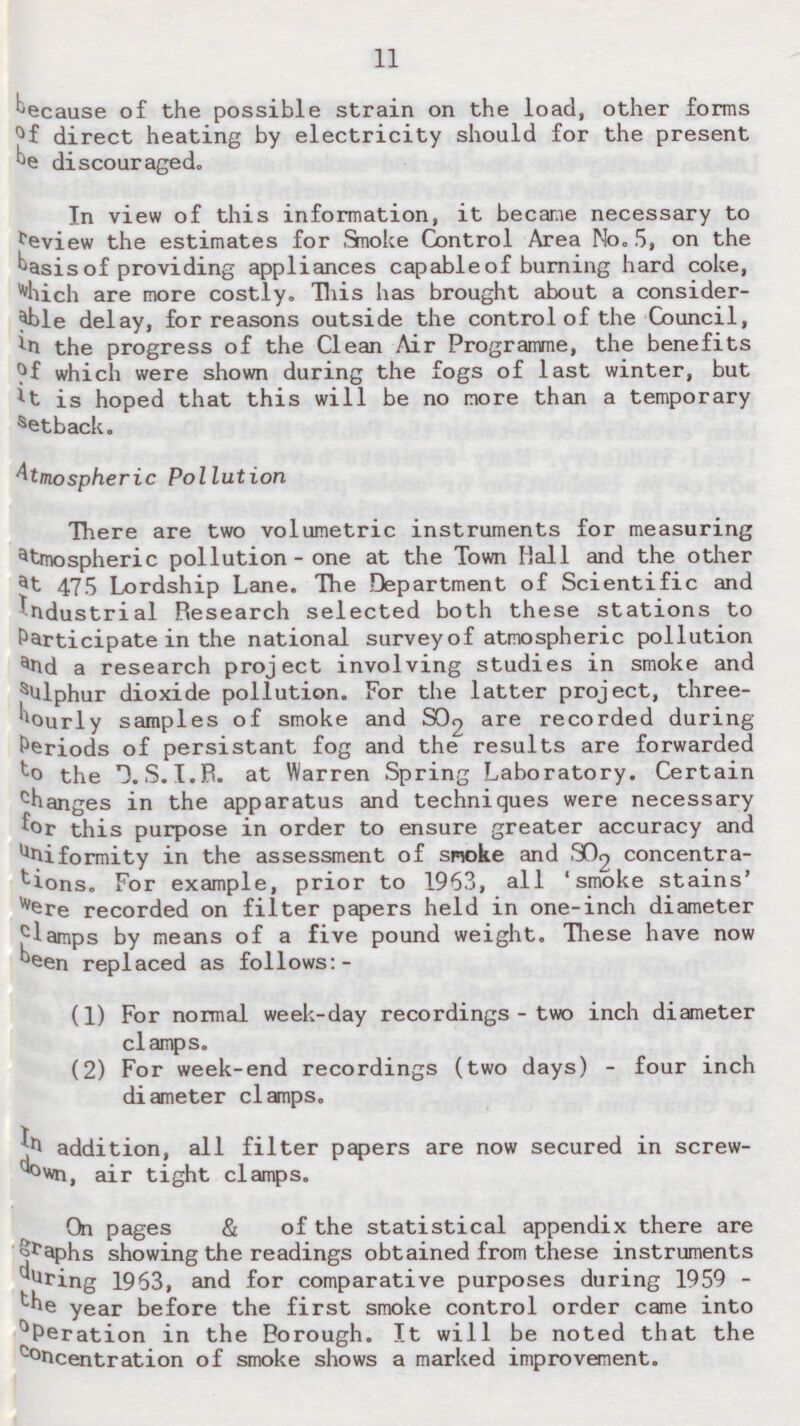 11

because of the possible strain on the load, other forms of direct heating by electricity should for the present be discouraged.

In view of this information, it became necessary to review the estimates for Smoke Control Area No. 5, on the basis of providing appliances capable of burning hard coke, which are more costly. This has brought about a considerable delay, for reasons outside the control of the Council, in the progress of the Clean Air Programme, the benefits of which were shown during the fogs of last winter, but it is hoped that this will be no more than a temporary setback.

Atmospheric Pollution

There are two volumetric instruments for measuring atmospheric pollution - one at the Town Hall and the other at 475 Lordship Lane. The Department of Scientific and Industrial Research selected both these stations to participate in the national survey of atmospheric pollution and a research project involving studies in smoke and sulphur dioxide pollution. For the latter project, three-hourly samples of smoke and $SO_2$ are recorded during periods of persistant fog and the results are forwarded to the D.S.I.R. at Warren Spring Laboratory. Certain changes in the apparatus and techniques were necessary for this purpose in order to ensure greater accuracy and uniformity in the assessment of smoke and $SO_2$ concentrations. For example, prior to 1963, all 'smoke stains' were recorded on filter papers held in one-inch diameter clamps by means of a five pound weight. These have now been replaced as follows:-

(1) For normal week-day recordings - two inch diameter clamps.
(2) For week-end recordings (two days) - four inch diameter clamps.

In addition, all filter papers are now secured in screw-down, air tight clamps.

On pages & of the statistical appendix there are graphs showing the readings obtained from these instruments during 1963, and for comparative purposes during 1959 - the year before the first smoke control order came into operation in the Borough. It will be noted that the concentration of smoke shows a marked improvement.